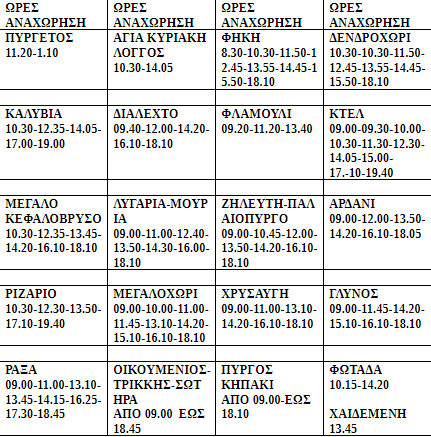 | ΩΡΕΣ ΑΝΑΧΩΡΗΣΗ | ΩΡΕΣ ΑΝΑΧΩΡΗΣΗ | ΩΡΕΣ ΑΝΑΧΩΡΗΣΗ | ΩΡΕΣ ΑΝΑΧΩΡΗΣΗ |
|---|---|---|---|
| ΠΥΡΓΕΤΟΣ 11.20-1.10 | ΑΓΙΑ ΚΥΡΙΑΚΗ ΛΟΓΓΟΣ 10.30-14.05 | ΦΗΚΗ 8.30-10.30-11.50-12.45-13.55-14.45-15.50-18.10 | ΔΕΝΔΡΟΧΩΡΙ 10.30-10.30-11.50-12.45-13.55-14.45-15.50-18.10 |
| | | | |
| ΚΑΛΥΒΙΑ 10.30-12.35-14.05-17.00-19.00 | ΔΙΑΛΕΧΤΟ 09.40-12.00-14.20-16.10-18.10 | ΦΛΑΜΟΥΛΙ 09.20-11.20-13.40 | ΚΤΕΛ 09.00-09.30-10.00-10.30-11.30-12.30-14.05-15.00-17.-10-19.40 |
| | | | |
| ΜΕΓΑΛΟ ΚΕΦΑΛΟΒΡΥΣΟ 10.30-12.35-13.45-14.20-16.10-18.10 | ΛΥΓΑΡΙΑ-ΜΟΥΡΙΑ 09.00-11.00-12.40-13.50-14.30-16.00-18.10 | ΖΗΛΕΥΤΗ-ΠΑΛΑΙΟΠΥΡΓΟ 09.00-10.45-12.00-13.50-14.20-16.10-18.10 | ΑΡΔΑΝΙ 09.00-12.00-13.50-14.20-16.10-18.05 |
| | | | |
| ΡΙΖΑΡΙΟ 10.30-12.30-13.50-17.10-19.40 | ΜΕΓΑΛΟΧΩΡΙ 09.00-10.00-11.00-11.45-13.10-14.20-15.10-16.10-18.10 | ΧΡΥΣΑΥΓΗ 09.00-11.00-13.10-14.20-16.10-18.10 | ΓΛΥΝΟΣ 09.00-11.45-14.20-15.10-16.10-18.10 |
| | | | |
| ΡΑΞΑ 09.00-11.00-13.10-13.45-14.15-16.25-17.30-18.45 | ΟΙΚΟΥΜΕΝΙΟΣ-ΤΡΙΚΚΗΣ-ΣΩΤΗΡΑ ΑΠΟ 09.00 ΕΩΣ 18.45 | ΠΥΡΓΟΣ ΚΗΠΑΚΙ ΑΠΟ 09.00-ΕΩΣ 18.10 | ΦΩΤΑΔΑ 10.15-14.20 ΧΑΙΔΕΜΕΝΗ 13.45 |